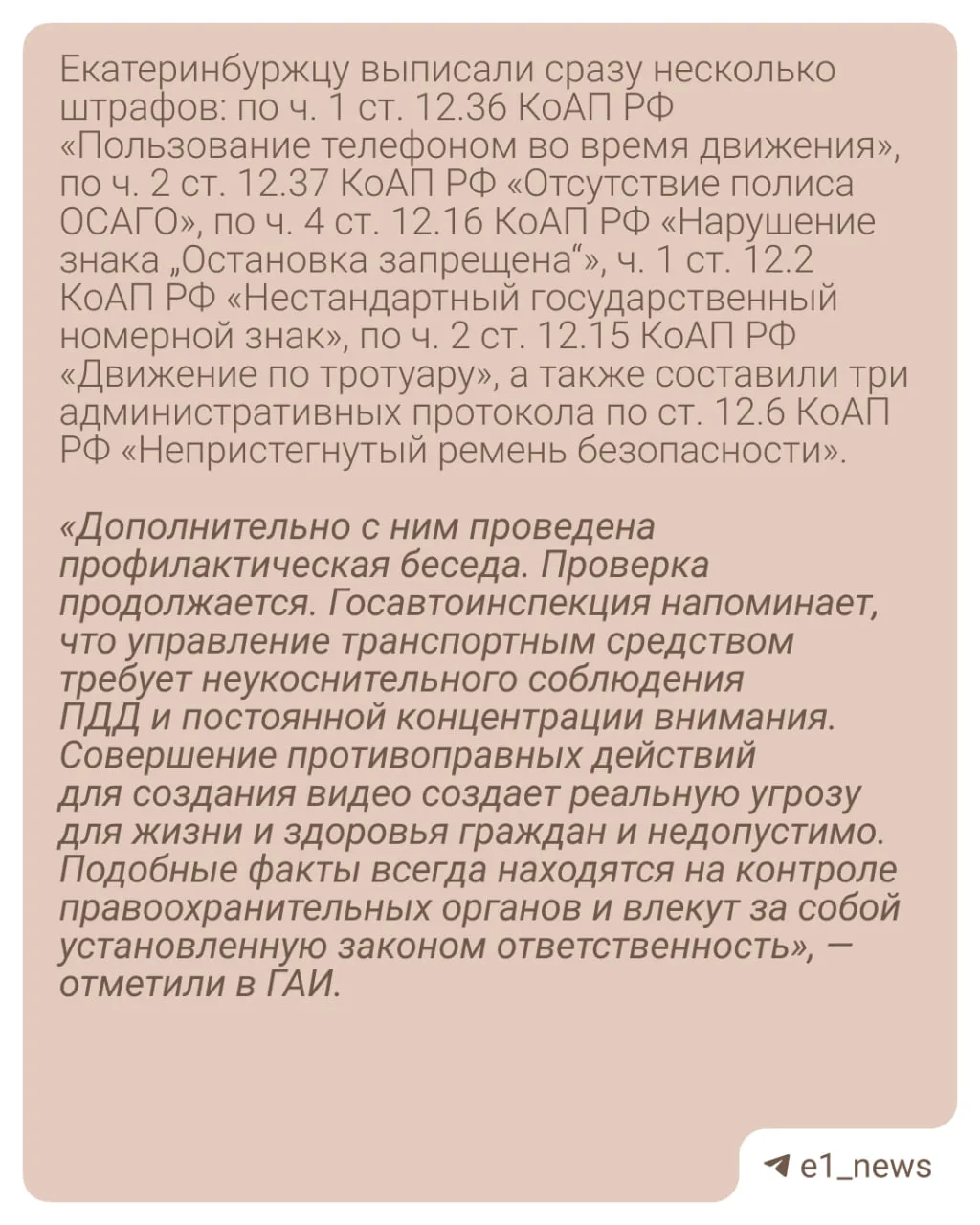 Екатеринбуржцу выписали сразу несколько штрафов: по ч. 1 ст. 12.36 КоАП РФ «Пользование телефоном во время движения», по ч. 2 ст. 12.37 КоАП РФ «Отсутствие полиса ОСАГО», по ч. 4 ст. 12.16 КоАП РФ «Нарушение знака „Остановка запрещена“», ч. 1 ст. 12.2 КоАП РФ «Нестандартный государственный номерной знак», по ч. 2 ст. 12.15 КоАП РФ «Движение по тротуару», а также составили три административных протокола по ст. 12.6 КоАП РФ «Непристегнутый ремень безопасности».

«Дополнительно с ним проведена профилактическая беседа. Проверка продолжается. Госавтоинспекция напоминает, что управление транспортным средством требует неукоснительного соблюдения ПДД и постоянной концентрации внимания. Совершение противоправных действий для создания видео создает реальную угрозу для жизни и здоровья граждан и недопустимо. Подобные факты всегда находятся на контроле правоохранительных органов и влекут за собой установленную законом ответственность», — отметили в ГАИ.

e1_news